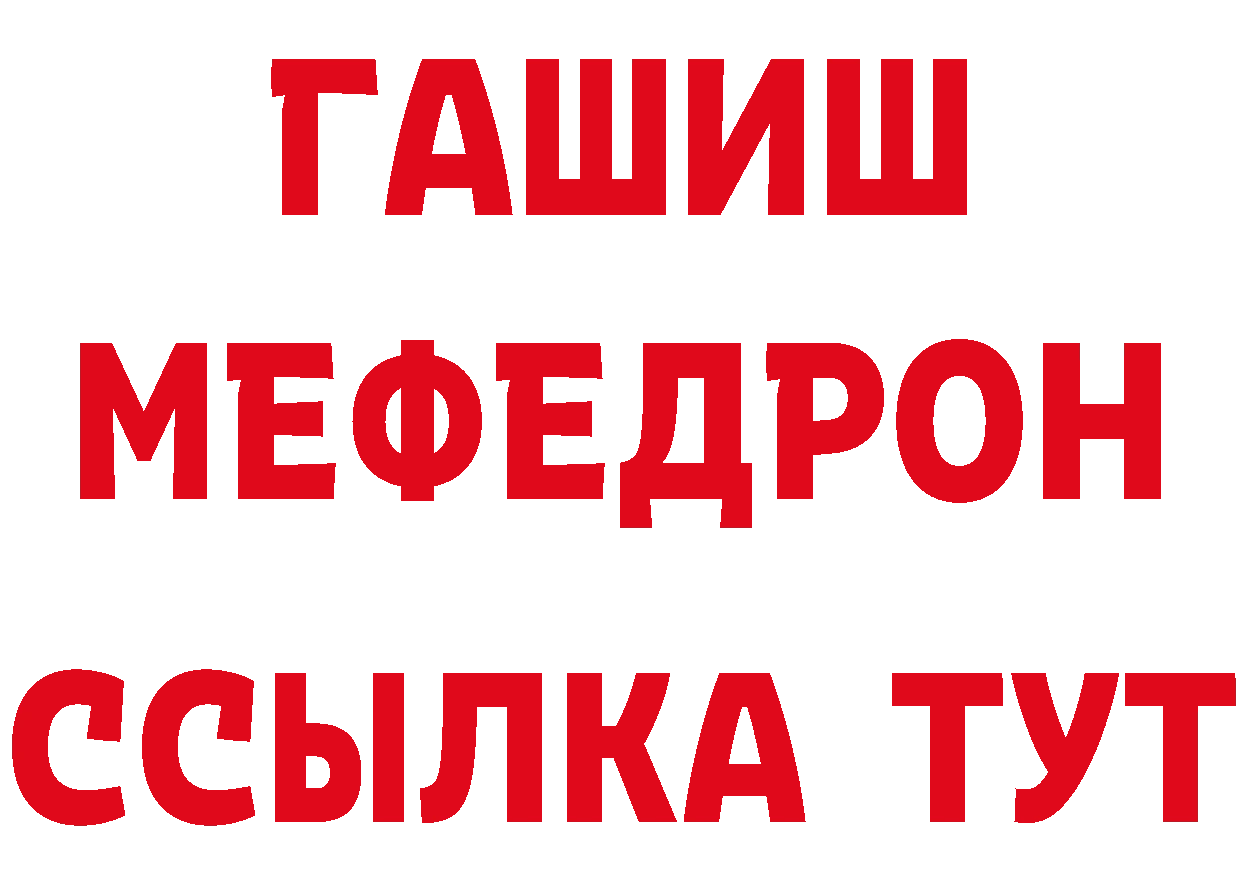 ГАШИШ
МЕФЕДРОН
ССЫЛКА ТУТ